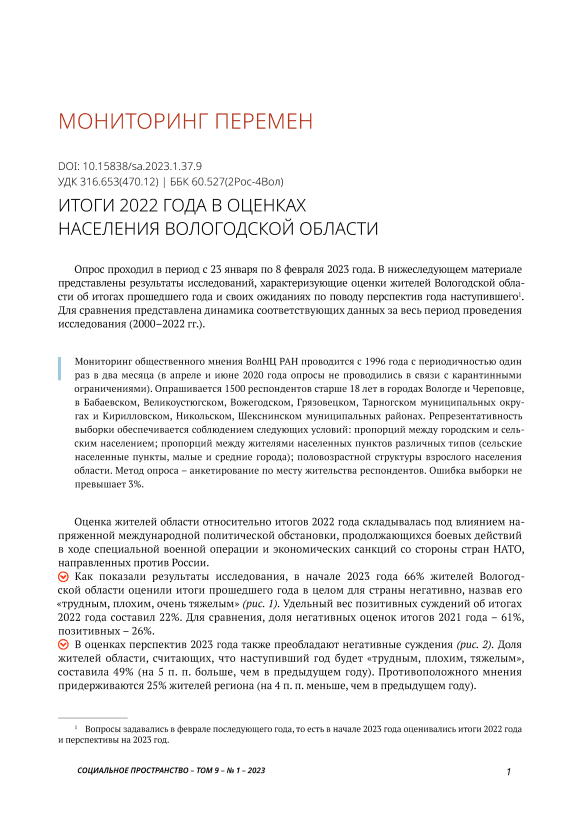 МОНИТОРИНГ ПЕРЕМЕН

DOI: 10.15838/sa.2023.1.37.9
УДК 316.653(470.12) | ББК 60.527(2Рос-4Вол)

ИТОГИ 2022 ГОДА В ОЦЕНКАХ НАСЕЛЕНИЯ ВОЛОГОДСКОЙ ОБЛАСТИ

Опрос проходил в период с 23 января по 8 февраля 2023 года. В нижеследующем материале представлены результаты исследований, характеризующие оценки жителей Вологодской области об итогах прошедшего года и своих ожиданиях по поводу перспектив года наступившего$^1$. Для сравнения представлена динамика соответствующих данных за весь период проведения исследования (2000–2022 гг.).

Мониторинг общественного мнения ВолНЦ РАН проводится с 1996 года с периодичностью один раз в два месяца (в апреле и июне 2020 года опросы не проводились в связи с карантинными ограничениями). Опрашивается 1500 респондентов старше 18 лет в городах Вологде и Череповце, в Бабаевском, Великоустюгском, Вожегодском, Грязовецком, Тарногском муниципальных округах и Кирилловском, Никольском, Шекснинском муниципальных районах. Репрезентативность выборки обеспечивается соблюдением следующих условий: пропорций между городским и сельским населением; пропорций между жителями населенных пунктов различных типов (сельские населенные пункты, малые и средние города); половозрастной структуры взрослого населения области. Метод опроса – анкетирование по месту жительства респондентов. Ошибка выборки не превышает 3%.

Оценка жителей области относительно итогов 2022 года складывалась под влиянием напряженной международной политической обстановки, продолжающихся боевых действий в ходе специальной военной операции и экономических санкций со стороны стран НАТО, направленных против России.

Как показали результаты исследования, в начале 2023 года 66% жителей Вологодской области оценили итоги прошедшего года в целом для страны негативно, назвав его «трудным, плохим, очень тяжелым» (рис. 1). Удельный вес позитивных суждений об итогах 2022 года составил 22%. Для сравнения, доля негативных оценок итогов 2021 года – 61%, позитивных – 26%.

В оценках перспектив 2023 года также преобладают негативные суждения (рис. 2). Доля жителей области, считающих, что наступивший год будет «трудным, плохим, тяжелым», составила 49% (на 5 п. п. больше, чем в предыдущем году). Противоположного мнения придерживаются 25% жителей региона (на 4 п. п. меньше, чем в предыдущем году).

$^1$ Вопросы задавались в феврале последующего года, то есть в начале 2023 года оценивались итоги 2022 года и перспективы на 2023 год.

СОЦИАЛЬНОЕ ПРОСТРАНСТВО – ТОМ 9 – № 1 – 2023 1